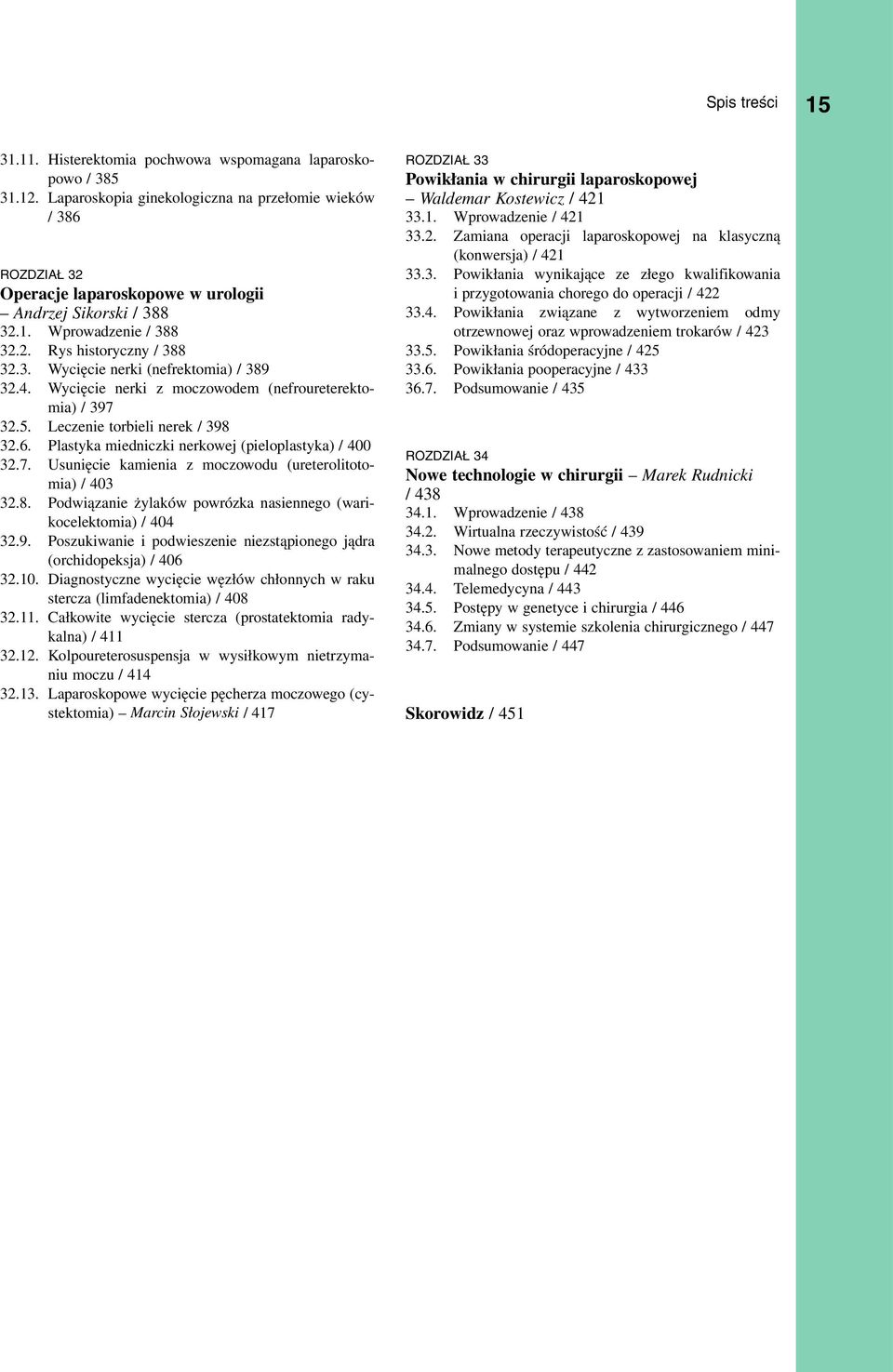 Spis treści 15

31.11. Histerektomia pochwowa wspomagana laparoskopowo / 385
31.12. Laparoskopia ginekologiczna na przełomie wieków / 386

ROZDZIAŁ 32
Operacje laparoskopowe w urologii
– Andrzej Sikorski / 388
32.1. Wprowadzenie / 388
32.2. Rys historyczny / 388
32.3. Wycięcie nerki (nefrektomia) / 389
32.4. Wycięcie nerki z moczowodem (nefroureterektomia) / 397
32.5. Leczenie torbieli nerek / 398
32.6. Plastyka miedniczki nerkowej (pieloplastyka) / 400
32.7. Usunięcie kamienia z moczowodu (ureterolitotomia) / 403
32.8. Podwiązanie żylaków powrózka nasiennego (warikocelektomia) / 404
32.9. Poszukiwanie i podwieszenie niezstąpionego jądra (orchidopeksja) / 406
32.10. Diagnostyczne wycięcie węzłów chłonnych w raku stercza (limfadenektomia) / 408
32.11. Całkowite wycięcie stercza (prostatektomia radykalna) / 411
32.12. Kolpoureterosuspensja w wysiłkowym nietrzymaniu moczu / 414
32.13. Laparoskopowe wycięcie pęcherza moczowego (cystektomia) – Marcin Słojewski / 417

ROZDZIAŁ 33
Powikłania w chirurgii laparoskopowej
– Waldemar Kostewicz / 421
33.1. Wprowadzenie / 421
33.2. Zamiana operacji laparoskopowej na klasyczną (konwersja) / 421
33.3. Powikłania wynikające ze złego kwalifikowania i przygotowania chorego do operacji / 422
33.4. Powikłania związane z wytworzeniem odmy otrzewnowej oraz wprowadzeniem trokarów / 423
33.5. Powikłania śródoperacyjne / 425
33.6. Powikłania pooperacyjne / 433
36.7. Podsumowanie / 435

ROZDZIAŁ 34
Nowe technologie w chirurgii – Marek Rudnicki / 438
34.1. Wprowadzenie / 438
34.2. Wirtualna rzeczywistość / 439
34.3. Nowe metody terapeutyczne z zastosowaniem minimalnego dostępu / 442
34.4. Telemedycyna / 443
34.5. Postępy w genetyce i chirurgia / 446
34.6. Zmiany w systemie szkolenia chirurgicznego / 447
34.7. Podsumowanie / 447

Skorowidz / 451